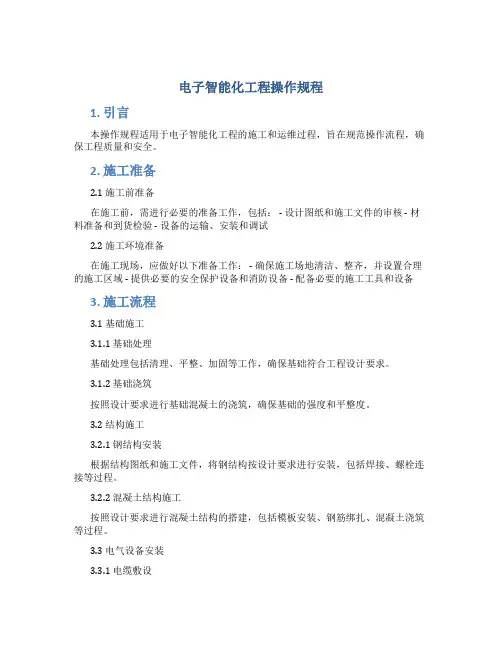 电子智能化工程操作规程

1. 引言

本操作规程适用于电子智能化工程的施工和运维过程，旨在规范操作流程，确保工程质量和安全。

2. 施工准备

2.1 施工前准备

在施工前，需进行必要的准备工作，包括： - 设计图纸和施工文件的审核 - 材料准备和到货检验 - 设备的运输、安装和调试

2.2 施工环境准备

在施工现场，应做好以下准备工作： - 确保施工场地清洁、整齐，并设置合理的施工区域 - 提供必要的安全保护设备和消防设备 - 配备必要的施工工具和设备

3. 施工流程

3.1 基础施工

3.1.1 基础处理

基础处理包括清理、平整、加固等工作，确保基础符合工程设计要求。

3.1.2 基础浇筑

按照设计要求进行基础混凝土的浇筑，确保基础的强度和平整度。

3.2 结构施工

3.2.1 钢结构安装

根据结构图纸和施工文件，将钢结构按设计要求进行安装，包括焊接、螺栓连接等过程。

3.2.2 混凝土结构施工

按照设计要求进行混凝土结构的搭建，包括模板安装、钢筋绑扎、混凝土浇筑等过程。

3.3 电气设备安装

3.3.1 电缆敷设